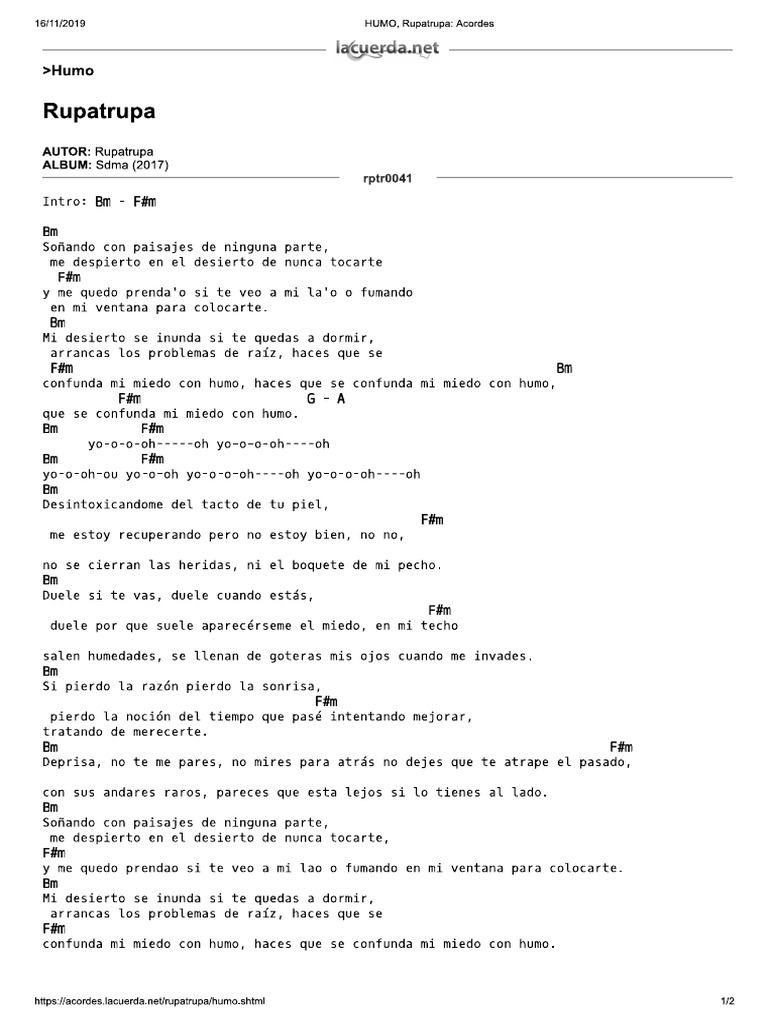 16/11/2019 HUMO, Rupatrupa: Acordes

lacuerda.net

>Humo

Rupatrupa

AUTOR: Rupatrupa
ALBUM: Sdma (2017)

rptr0041

Intro: Bm - F#m

Bm
Soñando con paisajes de ninguna parte,
me despierto en el desierto de nunca tocarte
F#m
y me quedo prenda'o si te veo a mi la'o o fumando
en mi ventana para colocarte.
Bm
Mi desierto se inunda si te quedas a dormir,
arrancas los problemas de raíz, haces que se
F#m Bm
confunda mi miedo con humo, haces que se confunda mi miedo con humo,
F#m G - A
que se confunda mi miedo con humo.
Bm F#m
yo-o-o-oh-----oh yo-o-o-oh----oh
Bm F#m
yo-o-oh-ou yo-o-oh yo-o-o-oh----oh yo-o-o-oh----oh
Bm
Desintoxicandome del tacto de tu piel,
F#m
me estoy recuperando pero no estoy bien, no no,

no se cierran las heridas, ni el boquete de mi pecho.
Bm
Duele si te vas, duele cuando estás,
F#m
duele por que suele aparecérseme el miedo, en mi techo

salen humedades, se llenan de goteras mis ojos cuando me invades.
Bm
Si pierdo la razón pierdo la sonrisa,
F#m
pierdo la noción del tiempo que pasé intentando mejorar,
tratando de merecerte.
Bm F#m
Deprisa, no te me pares, no mires para atrás no dejes que te atrape el pasado,

con sus andares raros, pareces que esta lejos si lo tienes al lado.
Bm
Soñando con paisajes de ninguna parte,
me despierto en el desierto de nunca tocarte,
F#m
y me quedo prendao si te veo a mi lao o fumando en mi ventana para colocarte.
Bm
Mi desierto se inunda si te quedas a dormir,
arrancas los problemas de raíz, haces que se
F#m
confunda mi miedo con humo, haces que se confunda mi miedo con humo.

https://acordes.lacuerda.net/rupatrupa/humo.shtml 1/2